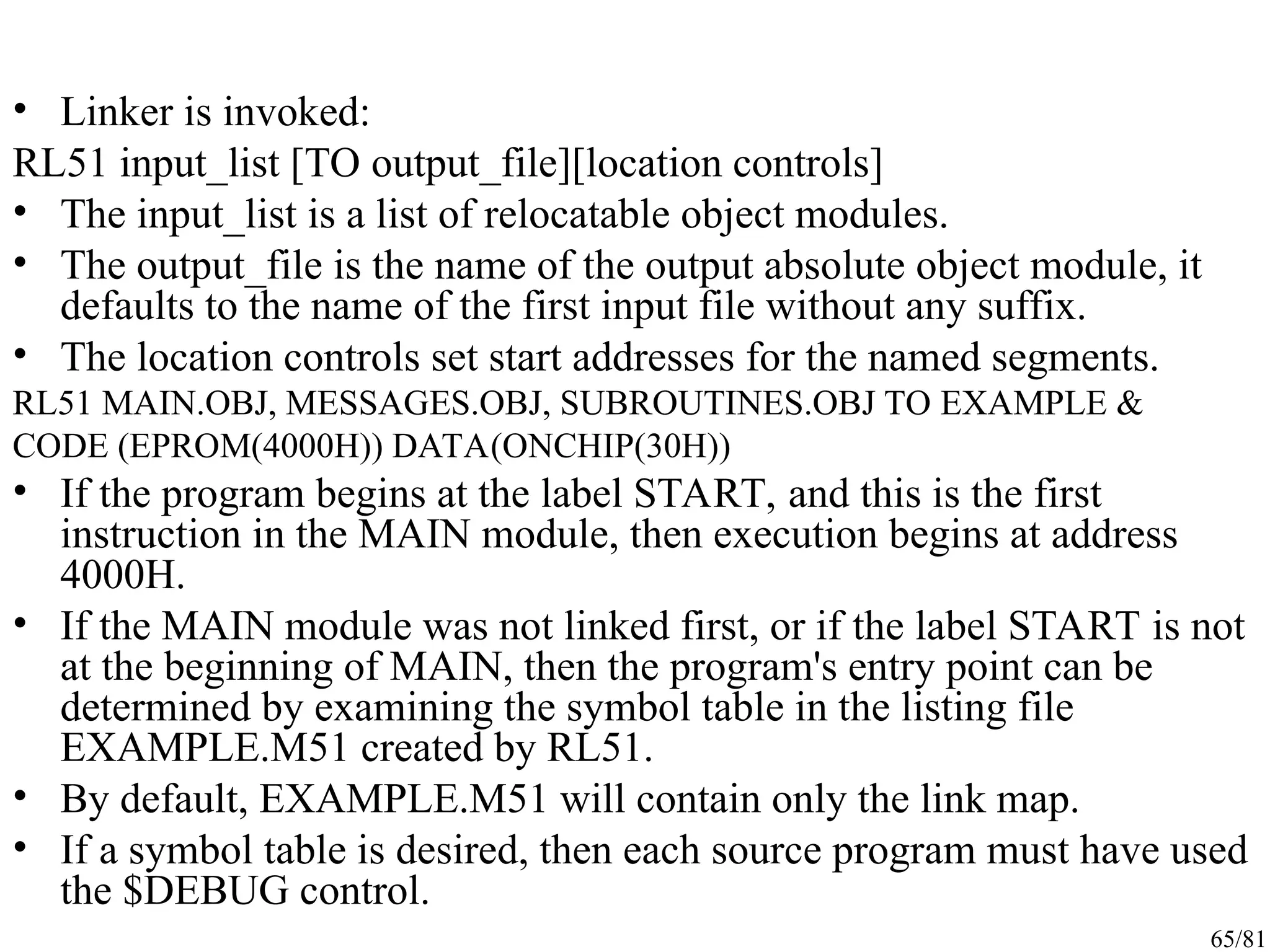 • Linker is invoked:

RL51 input_list [TO output_file][location controls]

• The input_list is a list of relocatable object modules.

• The output_file is the name of the output absolute object module, it defaults to the name of the first input file without any suffix.

• The location controls set start addresses for the named segments.

RL51 MAIN.OBJ, MESSAGES.OBJ, SUBROUTINES.OBJ TO EXAMPLE &
CODE (EPROM(4000H)) DATA(ONCHIP(30H))

• If the program begins at the label START, and this is the first instruction in the MAIN module, then execution begins at address 4000H.

• If the MAIN module was not linked first, or if the label START is not at the beginning of MAIN, then the program's entry point can be determined by examining the symbol table in the listing file EXAMPLE.M51 created by RL51.

• By default, EXAMPLE.M51 will contain only the link map.

• If a symbol table is desired, then each source program must have used the \$DEBUG control.

65/81